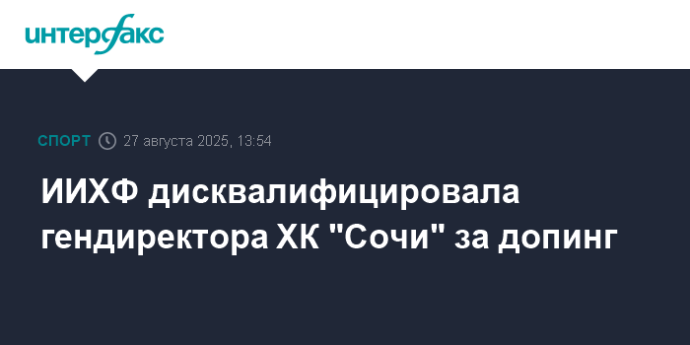 интерфакс

СПОРТ 27 августа 2025, 13:54

ИИХФ дисквалифицировала гендиректора ХК "Сочи" за допинг